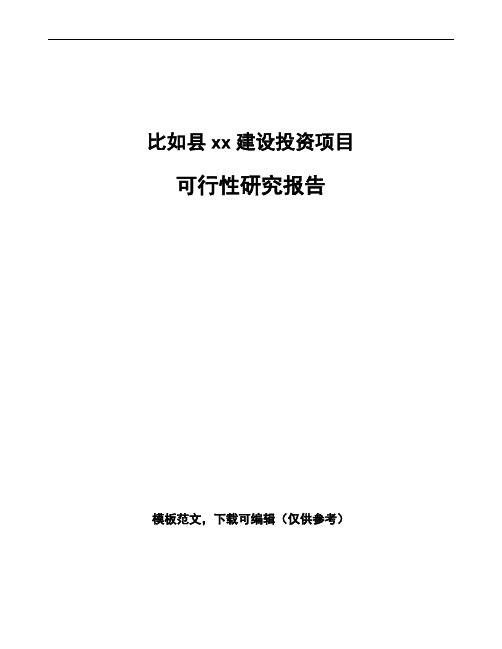 比如县 xx 建设投资项目

可行性研究报告

模板范文，下载可编辑（仅供参考）